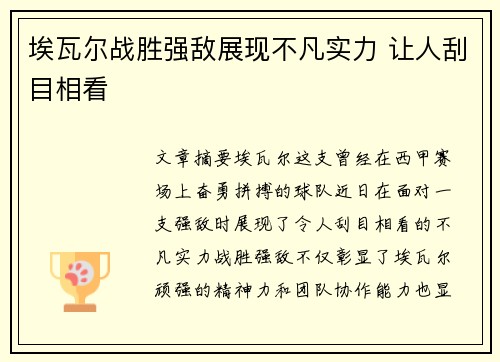 埃瓦尔战胜强敌展现不凡实力 让人刮目相看

文章摘要埃瓦尔这支曾经在西甲赛场上奋勇拼搏的球队近日在面对一支强敌时展现了令人刮目相看的不凡实力战胜强敌不仅彰显了埃瓦尔顽强的精神力和团队协作能力也显